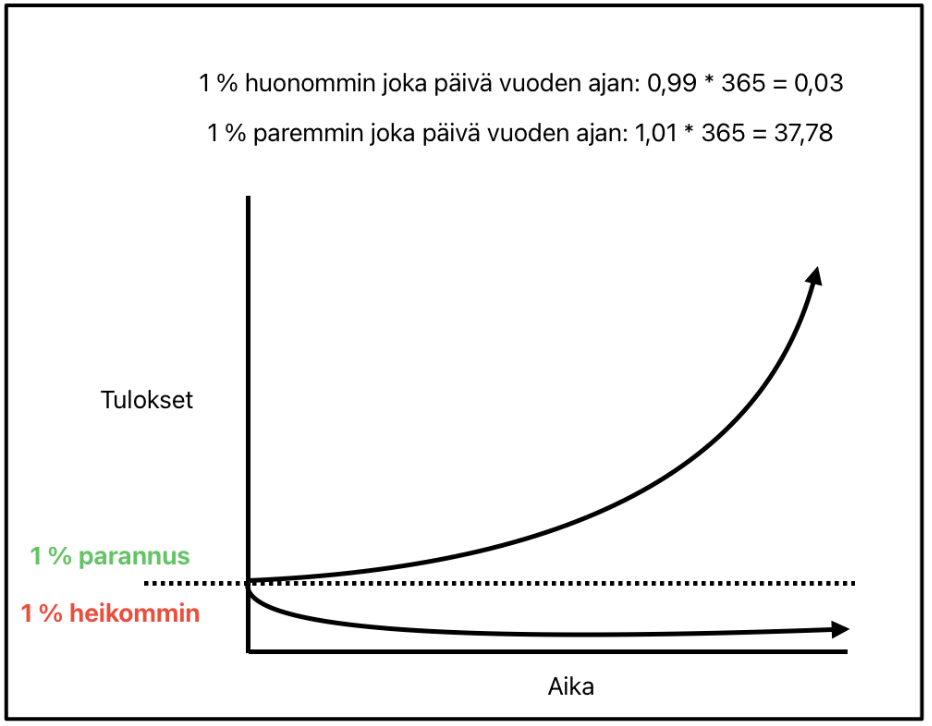 1 % huonommin joka päivä vuoden ajan: 0,99 * 365 = 0,03

1 % paremmin joka päivä vuoden ajan: 1,01 * 365 = 37,78

Tulokset

1 % parannus

1 % heikommin

Aika